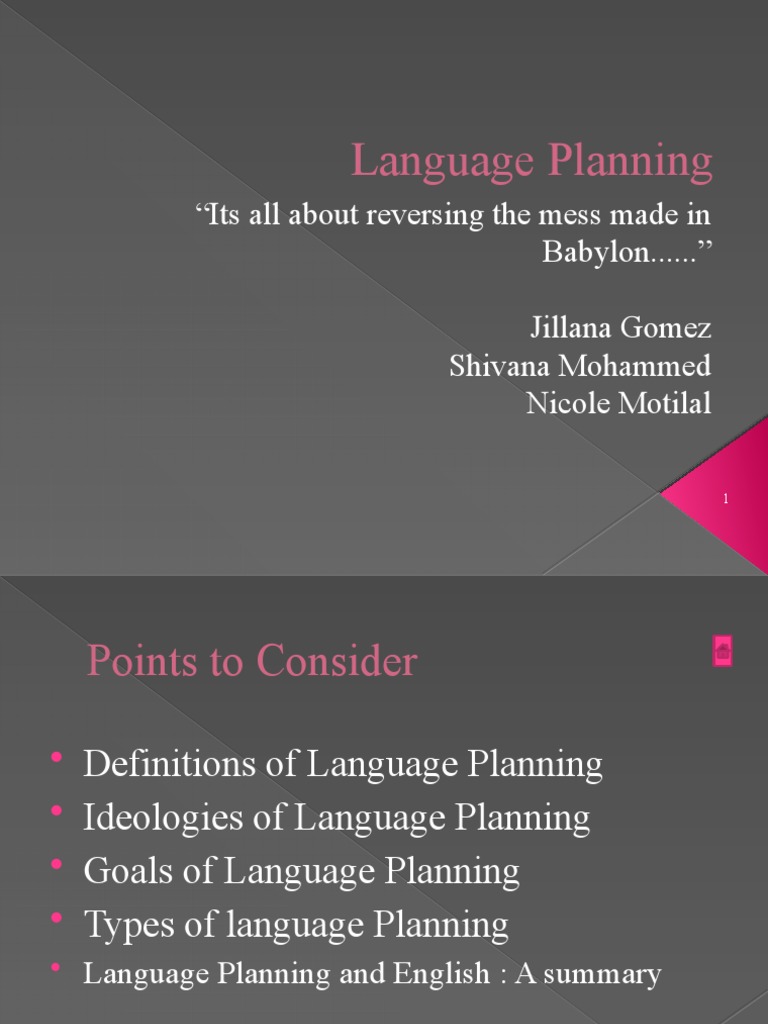 Language Planning

"Its all about reversing the mess made in Babylon......"

Jillana Gomez
Shivana Mohammed
Nicole Motilal

1

Points to Consider

• Definitions of Language Planning
• Ideologies of Language Planning
• Goals of Language Planning
• Types of language Planning
• Language Planning and English : A summary